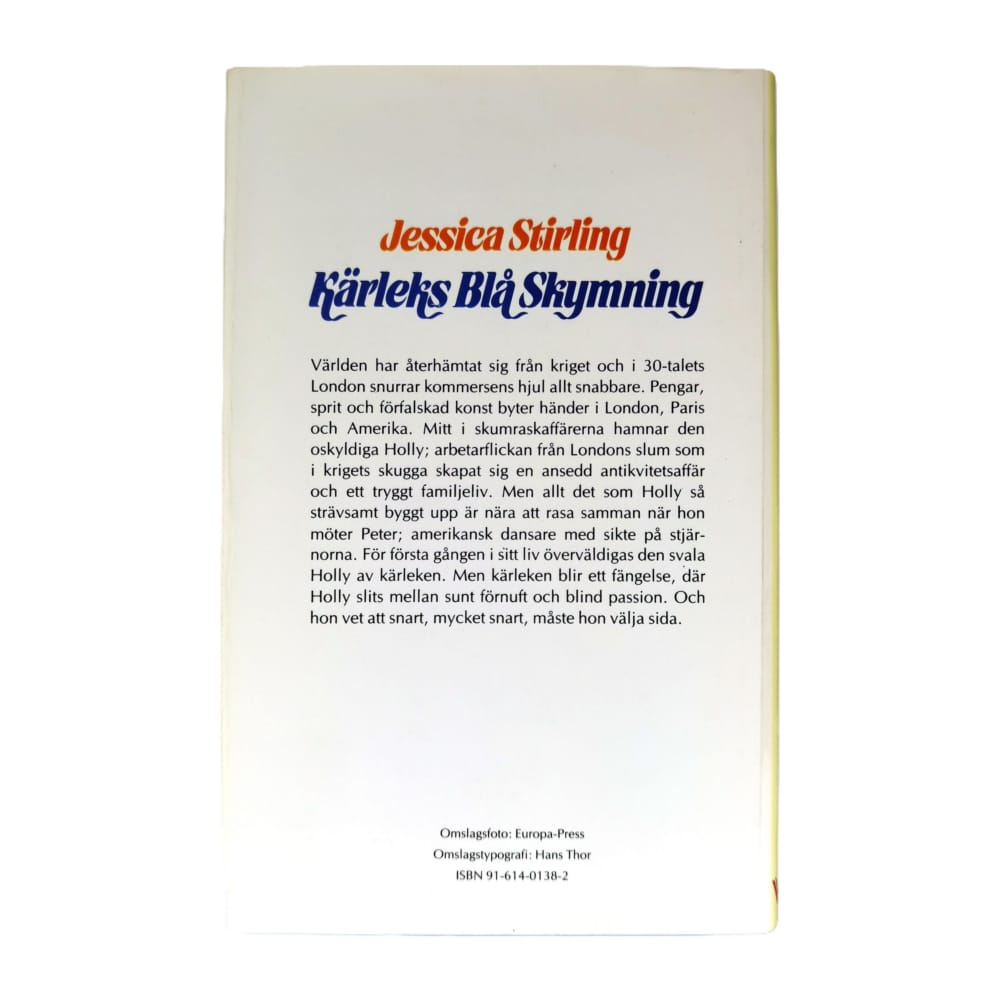 Jessica Stirling
Kärleks Blå Skymning

Världen har återhämtat sig från kriget och i 30-talets London snurrar kommersens hjul allt snabbare. Pengar, sprit och förfalskad konst byter händer i London, Paris och Amerika. Mitt i skumraskaffärerna hamnar den oskyldiga Holly; arbetarflickan från Londons slum som i krigets skugga skapat sig en ansedd antikvitetsaffär och ett tryggt familjeliv. Men allt det som Holly så strävsamt byggt upp är nära att rasa samman när hon möter Peter; amerikansk dansare med sikte på stjärnorna. För första gången i sitt liv överväldigas den svala Holly av kärleken. Men kärleken blir ett fängelse, där Holly slits mellan sunt förnuft och blind passion. Och hon vet att snart, mycket snart, måste hon välja sida.

Omslagsfoto: Europa-Press
Omslagstypografi: Hans Thor
ISBN 91-614-0138-2